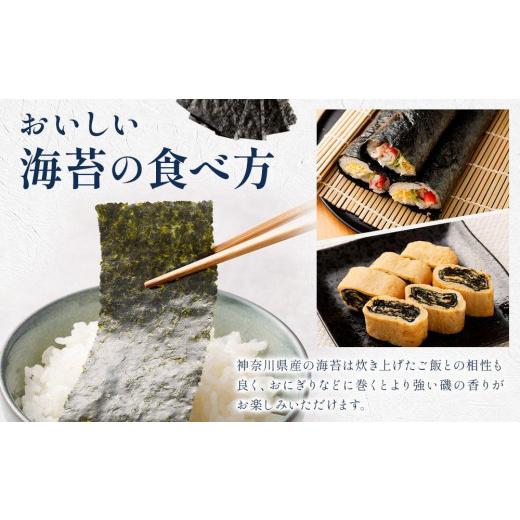 おいしい
海苔の食べ方

神奈川県産の海苔は炊き上げたご飯との相性も良く、おにぎりなどに巻くとより強い磯の香りがお楽しみいただけます。